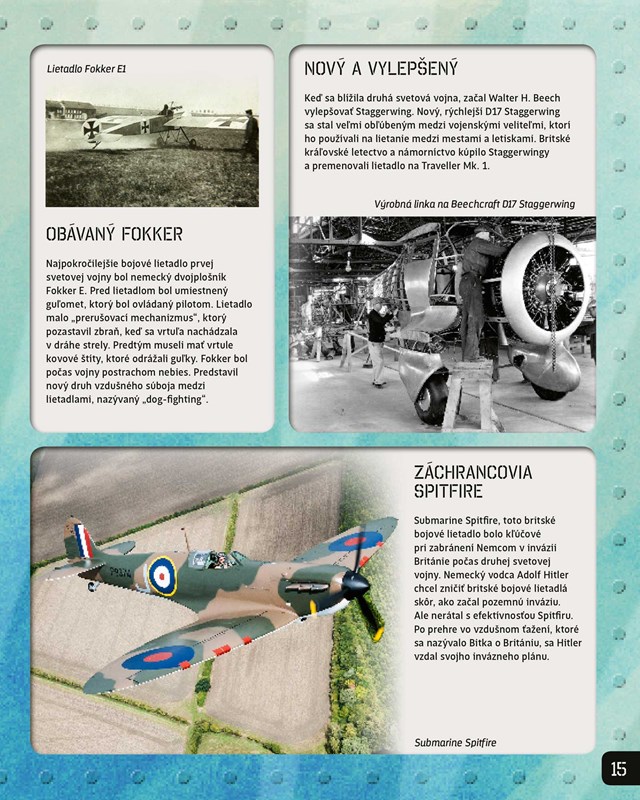 Lietadlo Fokker E1

OBÁVANÝ FOKKER

Najpokročilejšie bojové lietadlo prvej svetovej vojny bol nemecký dvojplošník Fokker E. Pred lietadlom bol umiestnený guľomet, ktorý bol ovládaný pilotom. Lietadlo malo „prerušovací mechanizmus", ktorý pozastavil zbraň, keď sa vrtuľa nachádzala v dráhe strely. Predtým museli mať vrtule kovové štíty, ktoré odrážali guľky. Fokker bol počas vojny postrachom nebies. Predstavil nový druh vzdušného súboja medzi lietadlami, nazývaný „dog-fighting".

NOVÝ A VYLEPŠENÝ

Keď sa blížila druhá svetová vojna, začal Walter H. Beech vylepšovať Staggerwing. Nový, rýchlejší D17 Staggerwing sa stal veľmi obľúbeným medzi vojenskými veliteľmi, ktorí ho používali na lietanie medzi mestami a letiskami. Britské kráľovské letectvo a námorníctvo kúpilo Staggerwingy a premenovali lietadlo na Traveller Mk. 1.

Výrobná linka na Beechcraft D17 Staggerwing

ZÁCHRANCOVIA SPITFIRE

Submarine Spitfire, toto britské bojové lietadlo bolo kľúčové pri zabránení Nemcom v invázii Británie počas druhej svetovej vojny. Nemecký vodca Adolf Hitler chcel zničiť britské bojové lietadlá skôr, ako začal pozemnú inváziu. Ale nerátal s efektívnosťou Spitfiru. Po prehre vo vzdušnom ťažení, ktoré sa nazývalo Bitka o Britániu, sa Hitler vzdal svojho invázneho plánu.

Submarine Spitfire

15